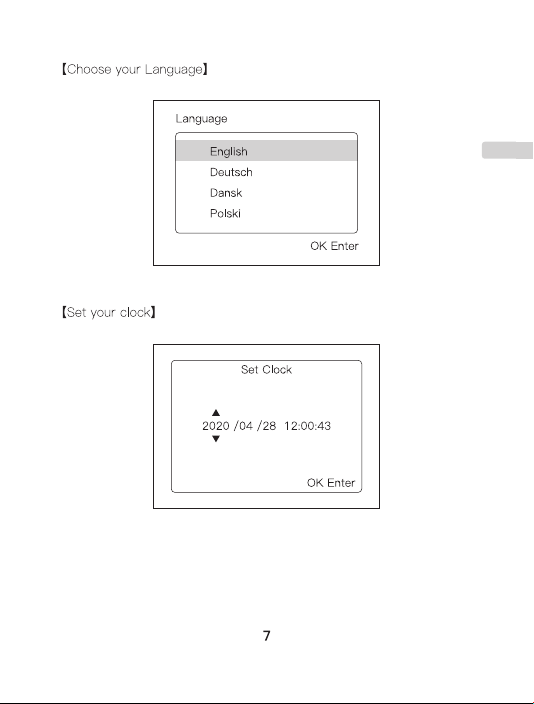 【Choose your Language】

Language

English
Deutsch
Dansk
Polski

OK Enter

【Set your clock】

Set Clock

▲
2020 /04 /28 12:00:43
▼

OK Enter

7